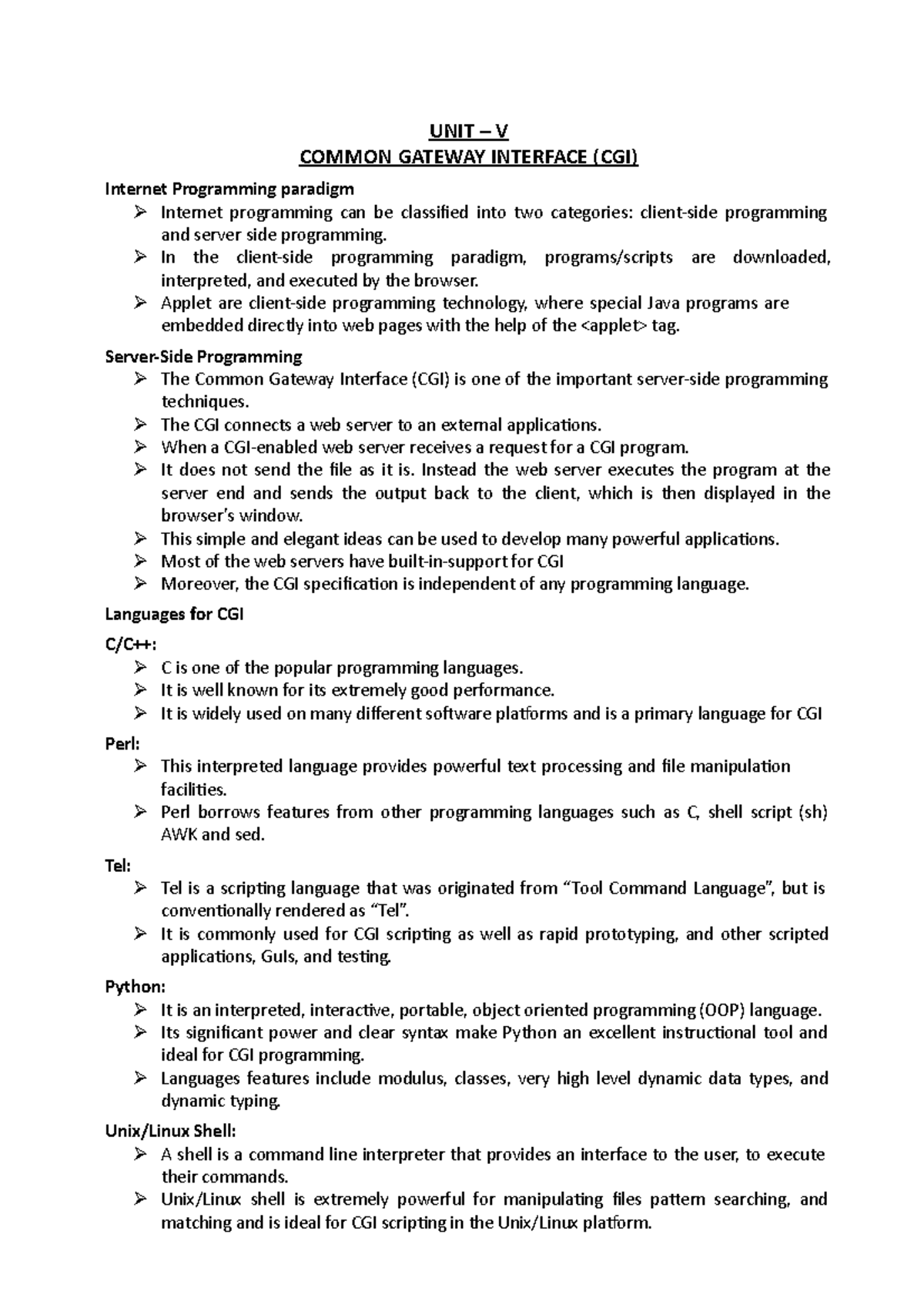 UNIT – V
COMMON GATEWAY INTERFACE (CGI)

Internet Programming paradigm

➢ Internet programming can be classified into two categories: client-side programming and server side programming.
➢ In the client-side programming paradigm, programs/scripts are downloaded, interpreted, and executed by the browser.
➢ Applet are client-side programming technology, where special Java programs are embedded directly into web pages with the help of the <applet> tag.

Server-Side Programming

➢ The Common Gateway Interface (CGI) is one of the important server-side programming techniques.
➢ The CGI connects a web server to an external applications.
➢ When a CGI-enabled web server receives a request for a CGI program.
➢ It does not send the file as it is. Instead the web server executes the program at the server end and sends the output back to the client, which is then displayed in the browser's window.
➢ This simple and elegant ideas can be used to develop many powerful applications.
➢ Most of the web servers have built-in-support for CGI
➢ Moreover, the CGI specification is independent of any programming language.

Languages for CGI

C/C++:

➢ C is one of the popular programming languages.
➢ It is well known for its extremely good performance.
➢ It is widely used on many different software platforms and is a primary language for CGI

Perl:

➢ This interpreted language provides powerful text processing and file manipulation facilities.
➢ Perl borrows features from other programming languages such as C, shell script (sh) AWK and sed.

Tel:

➢ Tel is a scripting language that was originated from "Tool Command Language", but is conventionally rendered as "Tel".
➢ It is commonly used for CGI scripting as well as rapid prototyping, and other scripted applications, GuIs, and testing.

Python:

➢ It is an interpreted, interactive, portable, object oriented programming (OOP) language.
➢ Its significant power and clear syntax make Python an excellent instructional tool and ideal for CGI programming.
➢ Languages features include modulus, classes, very high level dynamic data types, and dynamic typing.

Unix/Linux Shell:

➢ A shell is a command line interpreter that provides an interface to the user, to execute their commands.
➢ Unix/Linux shell is extremely powerful for manipulating files pattern searching, and matching and is ideal for CGI scripting in the Unix/Linux platform.